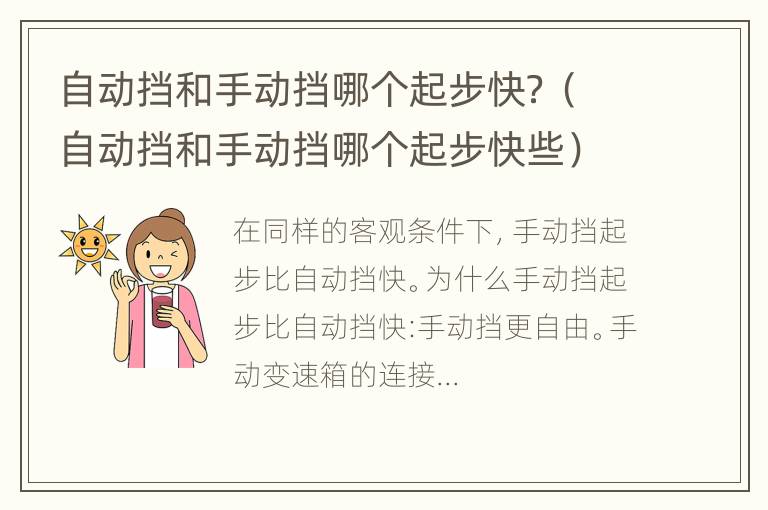 自动挡和手动挡哪个起步快?（自动挡和手动挡哪个起步快些）

在同样的客观条件下, 手动挡起步比自动挡快。为什么手动挡起步比自动挡快:手动挡更自由。手动变速箱的连接...